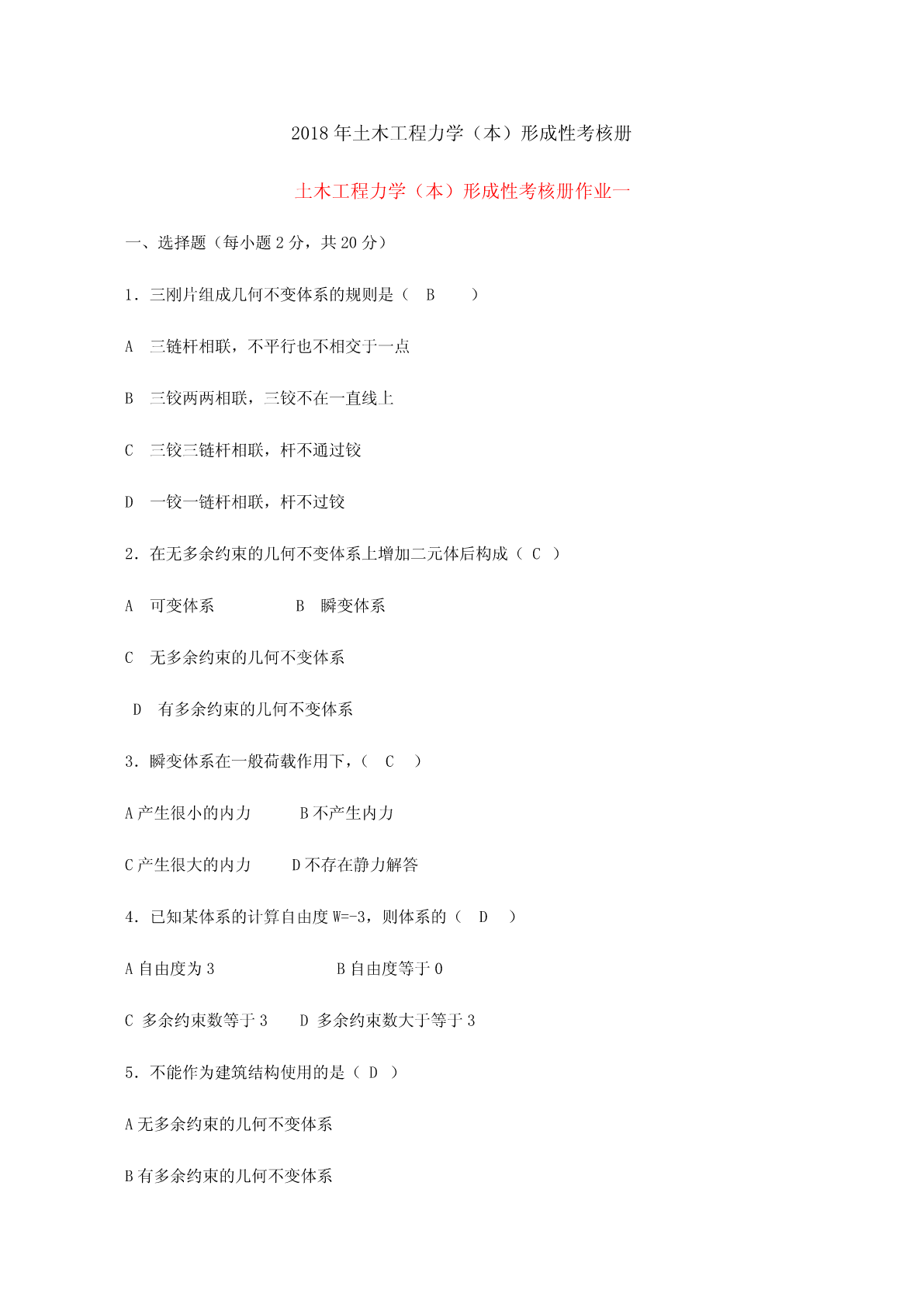 2018年土木工程力学（本）形成性考核册

土木工程力学（本）形成性考核册作业一

一、选择题（每小题2分，共20分）

1．三刚片组成几何不变体系的规则是（　B　　）

A　三链杆相联，不平行也不相交于一点

B　三铰两两相联，三铰不在一直线上

C　三铰三链杆相联，杆不通过铰

D　一铰一链杆相联，杆不过铰

2．在无多余约束的几何不变体系上增加二元体后构成（ C ）

A　可变体系　　　　B　瞬变体系

C　无多余约束的几何不变体系

D　有多余约束的几何不变体系

3．瞬变体系在一般荷载作用下，（　C　）

A产生很小的内力　　　B不产生内力

C产生很大的内力　　　D不存在静力解答

4．已知某体系的计算自由度W=-3，则体系的（　D　）

A自由度为3　　　　　　　B自由度等于0

C 多余约束数等于3　　D 多余约束数大于等于3

5．不能作为建筑结构使用的是（ D ）

A无多余约束的几何不变体系

B有多余约束的几何不变体系